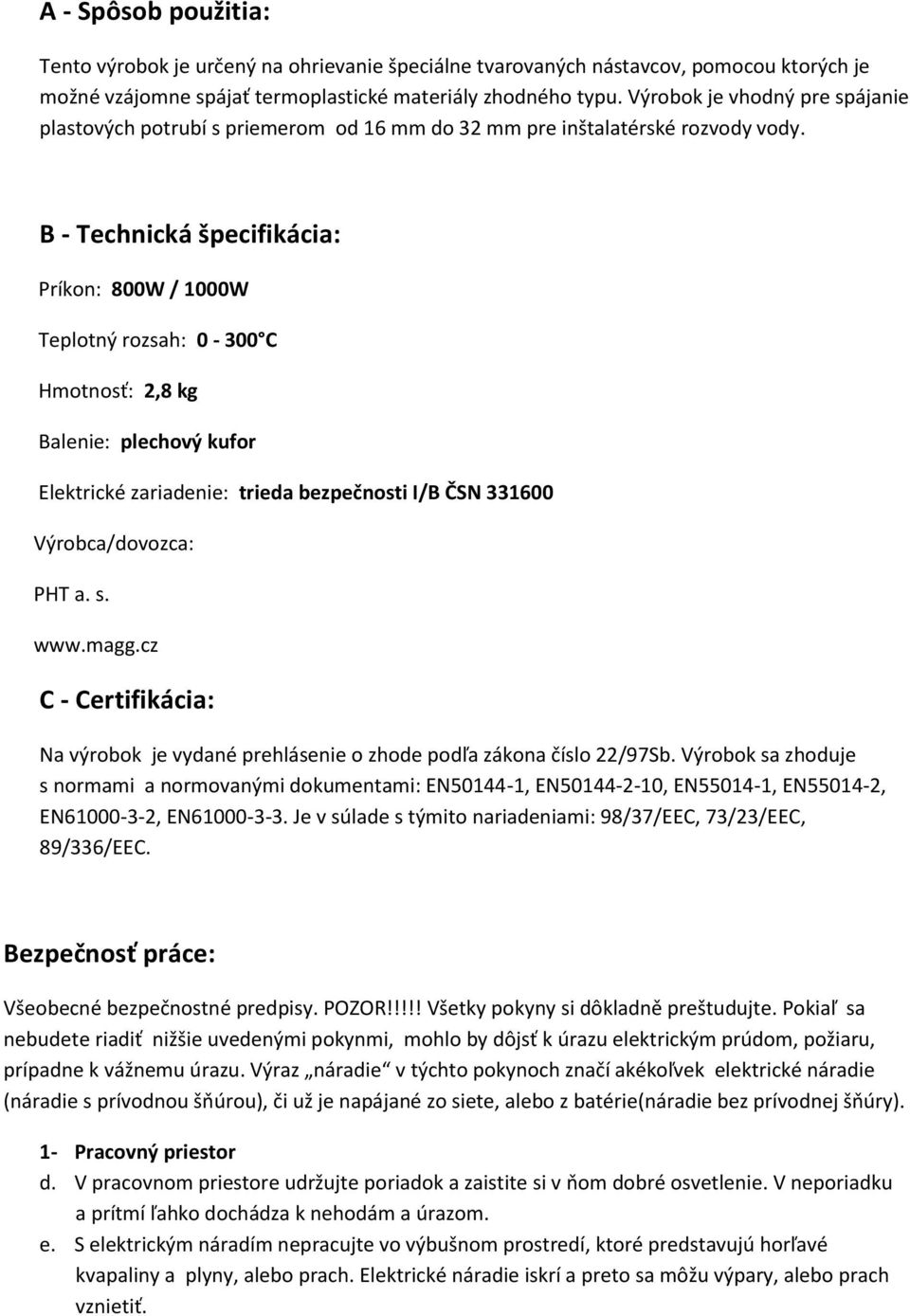 A - Spôsob použitia:

Tento výrobok je určený na ohrievanie špeciálne tvarovaných nástavcov, pomocou ktorých je možné vzájomne spájať termoplastické materiály zhodného typu. Výrobok je vhodný pre spájanie plastových potrubí s priemerom od 16 mm do 32 mm pre inštalatérské rozvody vody.

B - Technická špecifikácia:

Príkon: 800W / 1000W

Teplotný rozsah: 0 - 300°C

Hmotnosť: 2,8 kg

Balenie: plechový kufor

Elektrické zariadenie: trieda bezpečnosti I/B ČSN 331600

Výrobca/dovozca:

PHT a. s.

www.magg.cz

C - Certifikácia:

Na výrobok je vydané prehlásenie o zhode podľa zákona číslo 22/97Sb. Výrobok sa zhoduje s normami a normovanými dokumentami: EN50144-1, EN50144-2-10, EN55014-1, EN55014-2, EN61000-3-2, EN61000-3-3. Je v súlade s týmito nariadeniami: 98/37/EEC, 73/23/EEC, 89/336/EEC.

Bezpečnosť práce:

Všeobecné bezpečnostné predpisy. POZOR!!!!! Všetky pokyny si dôkladně preštudujte. Pokiaľ sa nebudete riadiť nižšie uvedenými pokynmi, mohlo by dôjsť k úrazu elektrickým prúdom, požiaru, prípadne k vážnemu úrazu. Výraz „náradie“ v týchto pokynoch značí akékoľvek elektrické náradie (náradie s prívodnou šňúrou), či už je napájané zo siete, alebo z batérie(náradie bez prívodnej šňúry).

1- Pracovný priestor

d. V pracovnom priestore udržujte poriadok a zaistite si v ňom dobré osvetlenie. V neporiadku a prítmí ľahko dochádza k nehodám a úrazom.

e. S elektrickým náradím nepracujte vo výbušnom prostredí, ktoré predstavujú horľavé kvapaliny a plyny, alebo prach. Elektrické náradie iskrí a preto sa môžu výpary, alebo prach vznietiť.